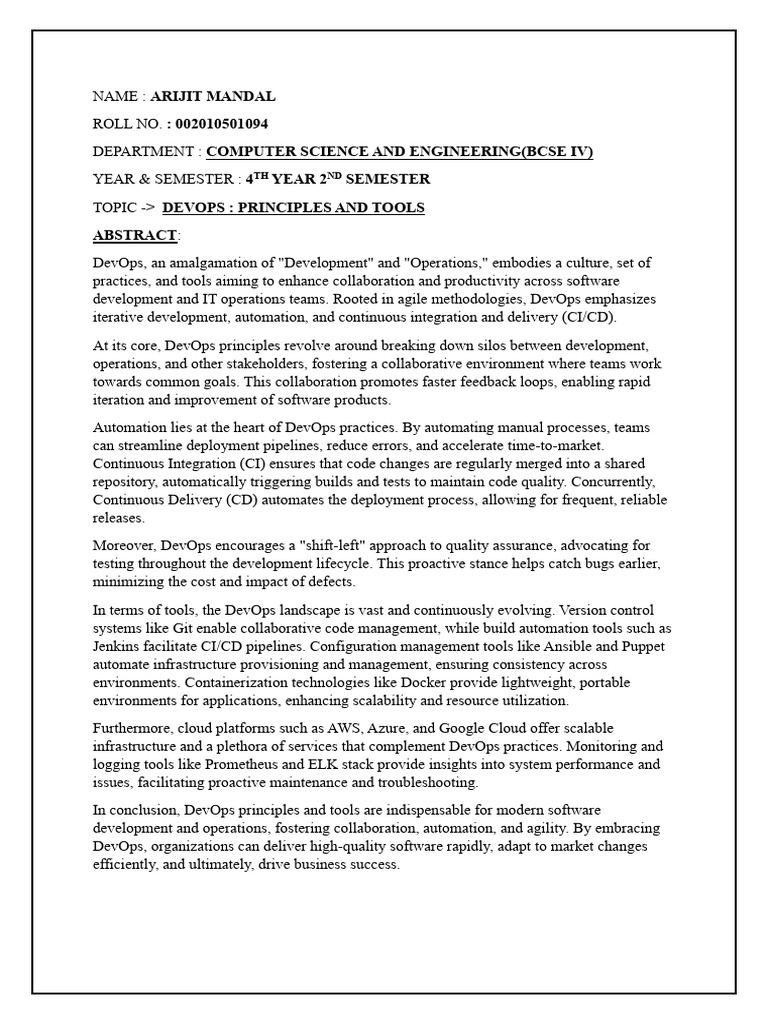 NAME : ARIJIT MANDAL

ROLL NO. : 002010501094

DEPARTMENT : COMPUTER SCIENCE AND ENGINEERING(BCSE IV)

YEAR & SEMESTER : 4$^{TH}$ YEAR 2$^{ND}$ SEMESTER

TOPIC -> DEVOPS : PRINCIPLES AND TOOLS

ABSTRACT:

DevOps, an amalgamation of "Development" and "Operations," embodies a culture, set of practices, and tools aiming to enhance collaboration and productivity across software development and IT operations teams. Rooted in agile methodologies, DevOps emphasizes iterative development, automation, and continuous integration and delivery (CI/CD).

At its core, DevOps principles revolve around breaking down silos between development, operations, and other stakeholders, fostering a collaborative environment where teams work towards common goals. This collaboration promotes faster feedback loops, enabling rapid iteration and improvement of software products.

Automation lies at the heart of DevOps practices. By automating manual processes, teams can streamline deployment pipelines, reduce errors, and accelerate time-to-market. Continuous Integration (CI) ensures that code changes are regularly merged into a shared repository, automatically triggering builds and tests to maintain code quality. Concurrently, Continuous Delivery (CD) automates the deployment process, allowing for frequent, reliable releases.

Moreover, DevOps encourages a "shift-left" approach to quality assurance, advocating for testing throughout the development lifecycle. This proactive stance helps catch bugs earlier, minimizing the cost and impact of defects.

In terms of tools, the DevOps landscape is vast and continuously evolving. Version control systems like Git enable collaborative code management, while build automation tools such as Jenkins facilitate CI/CD pipelines. Configuration management tools like Ansible and Puppet automate infrastructure provisioning and management, ensuring consistency across environments. Containerization technologies like Docker provide lightweight, portable environments for applications, enhancing scalability and resource utilization.

Furthermore, cloud platforms such as AWS, Azure, and Google Cloud offer scalable infrastructure and a plethora of services that complement DevOps practices. Monitoring and logging tools like Prometheus and ELK stack provide insights into system performance and issues, facilitating proactive maintenance and troubleshooting.

In conclusion, DevOps principles and tools are indispensable for modern software development and operations, fostering collaboration, automation, and agility. By embracing DevOps, organizations can deliver high-quality software rapidly, adapt to market changes efficiently, and ultimately, drive business success.